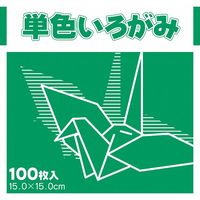 単色いろがみ

100枚入
15.0×15.0cm